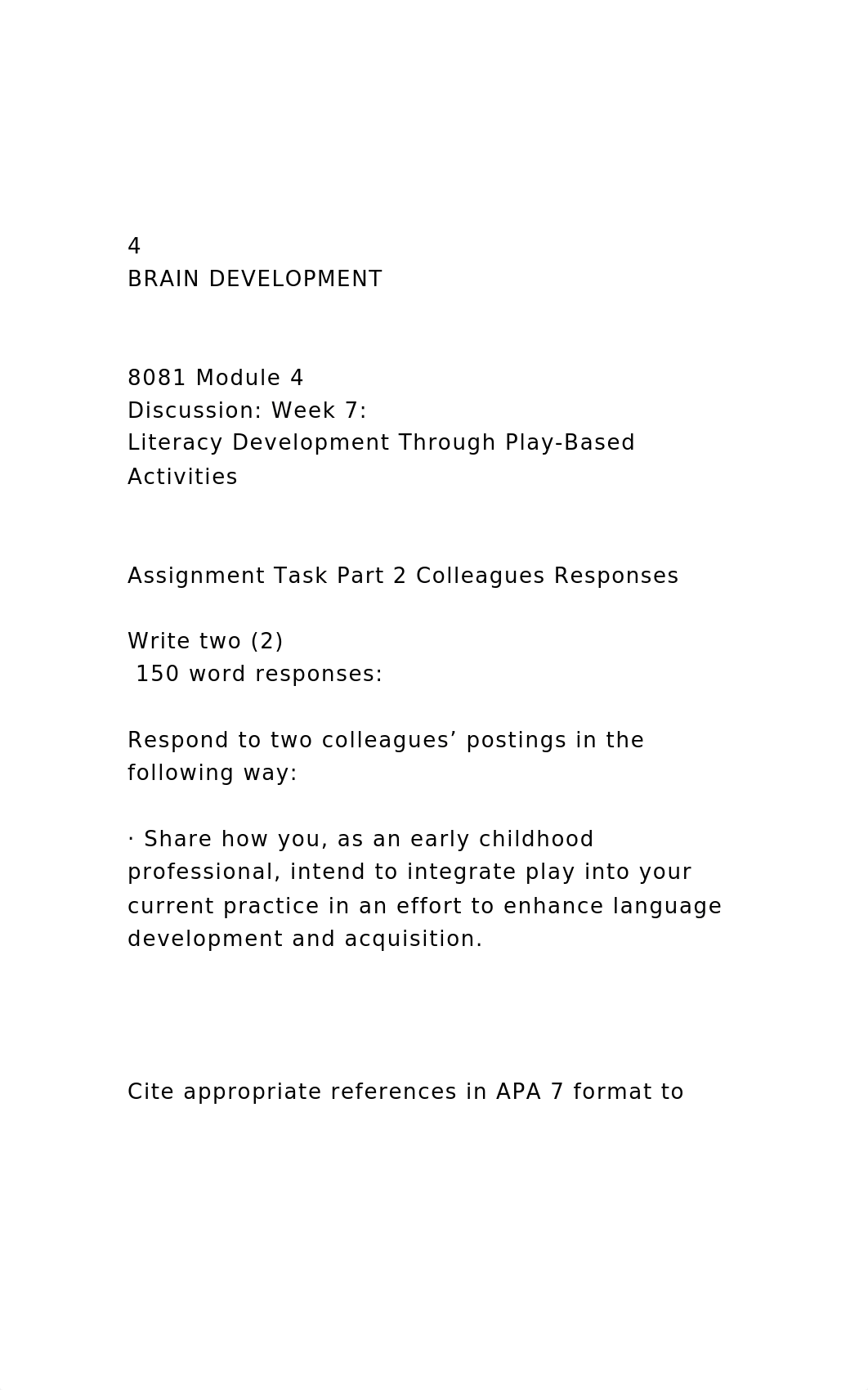 4
BRAIN DEVELOPMENT

8081 Module 4
Discussion: Week 7:
Literacy Development Through Play-Based Activities

Assignment Task Part 2 Colleagues Responses

Write two (2)
150 word responses:

Respond to two colleagues’ postings in the following way:

· Share how you, as an early childhood professional, intend to integrate play into your current practice in an effort to enhance language development and acquisition.

Cite appropriate references in APA 7 format to